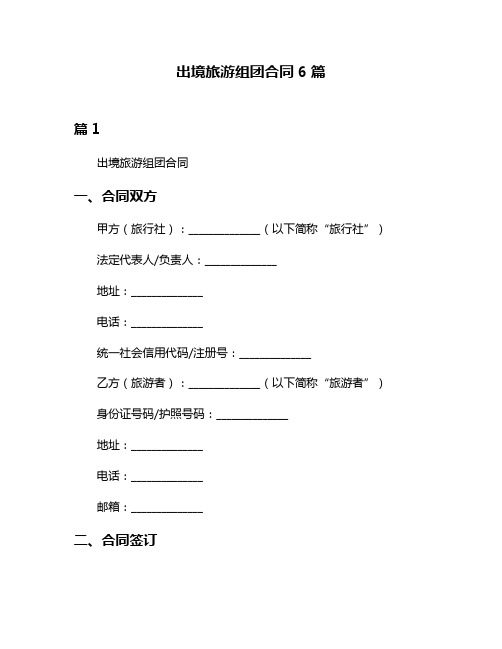 出境旅游组团合同 6 篇

篇 1

出境旅游组团合同

一、合同双方

甲方（旅行社）：______________（以下简称“旅行社”）

法定代表人/负责人：______________

地址：______________

电话：______________

统一社会信用代码/注册号：______________

乙方（旅游者）：______________（以下简称“旅游者”）

身份证号码/护照号码：______________

地址：______________

电话：______________

邮箱：______________

二、合同签订